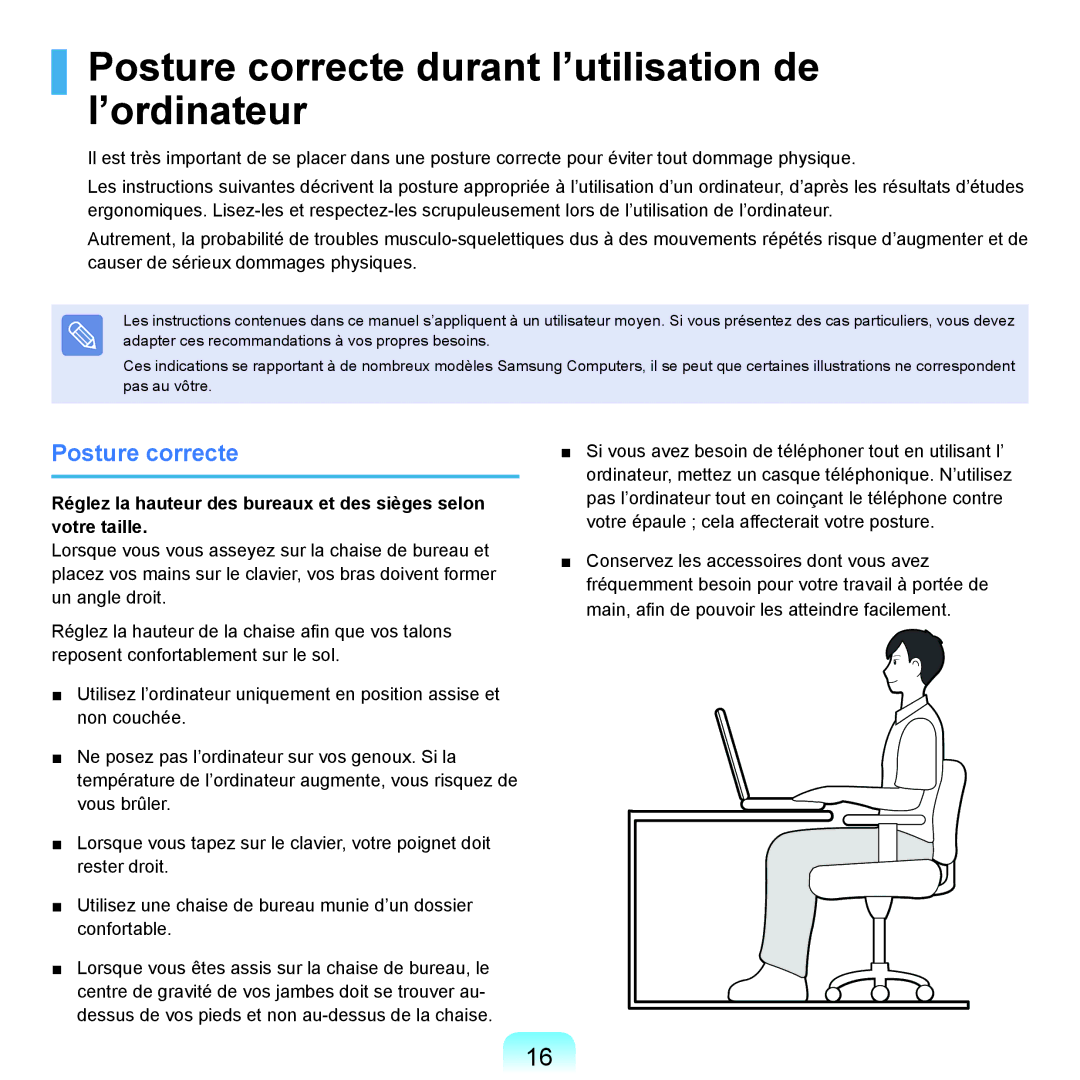 Posture correcte durant l’utilisation de l’ordinateur

Il est très important de se placer dans une posture correcte pour éviter tout dommage physique.

Les instructions suivantes décrivent la posture appropriée à l’utilisation d’un ordinateur, d’après les résultats d’études ergonomiques. Lisez-les et respectez-les scrupuleusement lors de l’utilisation de l’ordinateur.

Autrement, la probabilité de troubles musculo-squelettiques dus à des mouvements répétés risque d’augmenter et de causer de sérieux dommages physiques.

Les instructions contenues dans ce manuel s’appliquent à un utilisateur moyen. Si vous présentez des cas particuliers, vous devez adapter ces recommandations à vos propres besoins.

Ces indications se rapportant à de nombreux modèles Samsung Computers, il se peut que certaines illustrations ne correspondent pas au vôtre.

Posture correcte

Réglez la hauteur des bureaux et des sièges selon votre taille.
Lorsque vous vous asseyez sur la chaise de bureau et placez vos mains sur le clavier, vos bras doivent former un angle droit.

Réglez la hauteur de la chaise afin que vos talons reposent confortablement sur le sol.

■ Utilisez l’ordinateur uniquement en position assise et non couchée.

■ Ne posez pas l’ordinateur sur vos genoux. Si la température de l’ordinateur augmente, vous risquez de vous brûler.

■ Lorsque vous tapez sur le clavier, votre poignet doit rester droit.

■ Utilisez une chaise de bureau munie d’un dossier confortable.

■ Lorsque vous êtes assis sur la chaise de bureau, le centre de gravité de vos jambes doit se trouver au-dessus de vos pieds et non au-dessus de la chaise.

■ Si vous avez besoin de téléphoner tout en utilisant l’ ordinateur, mettez un casque téléphonique. N’utilisez pas l’ordinateur tout en coinçant le téléphone contre votre épaule ; cela affecterait votre posture.

■ Conservez les accessoires dont vous avez fréquemment besoin pour votre travail à portée de main, afin de pouvoir les atteindre facilement.

16